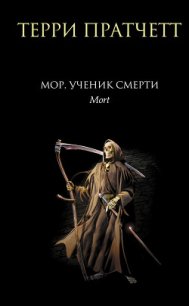 ТЕРРИ ПРАТЧЕТТ

МОР, УЧЕНИК СМЕРТИ
Mort